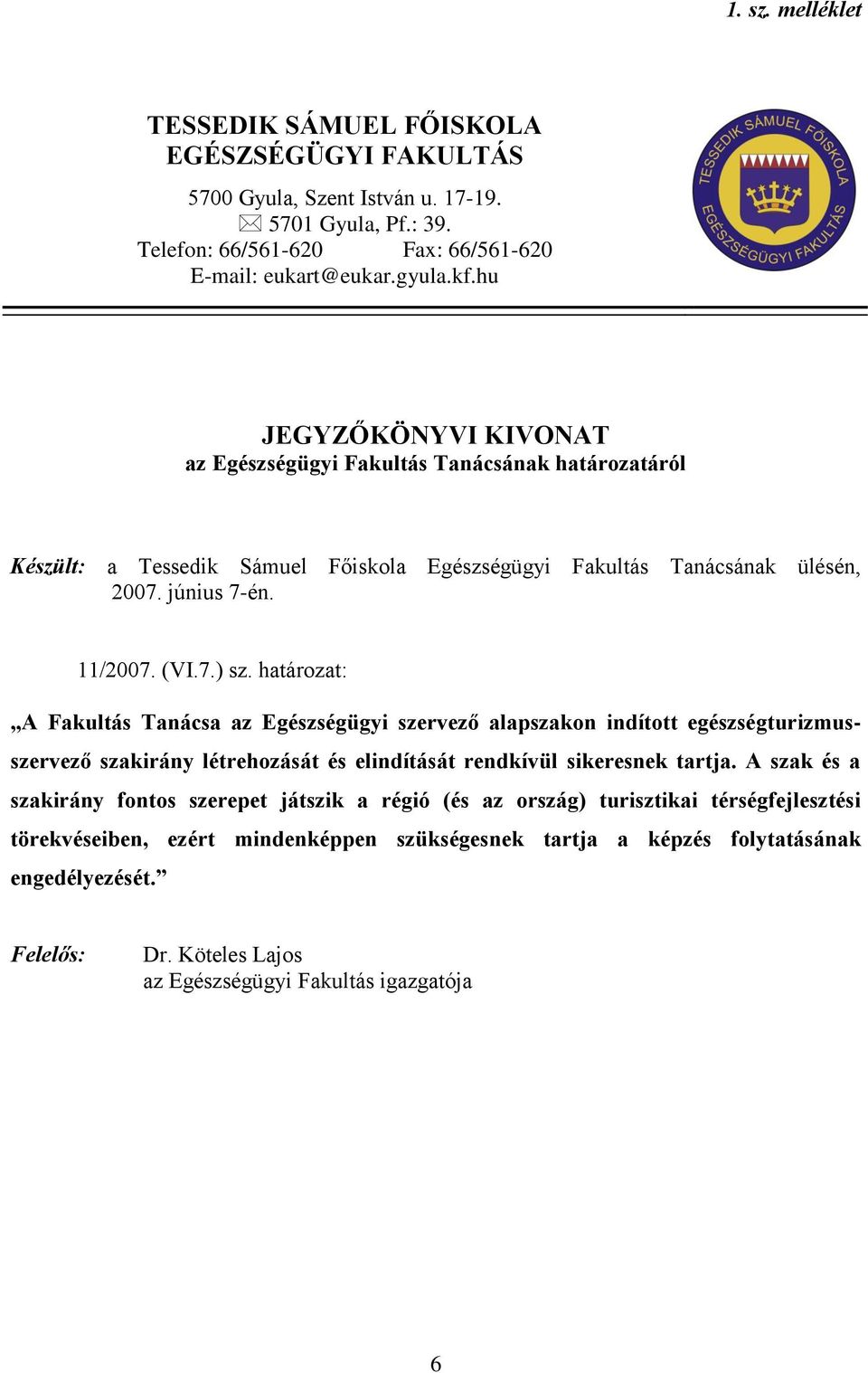 1. sz. melléklet

TESSEDIK SÁMUEL FŐISKOLA
EGÉSZSÉGÜGYI FAKULTÁS

5700 Gyula, Szent István u. 17-19.
5701 Gyula, Pf.: 39.
Telefon: 66/561-620 Fax: 66/561-620
E-mail: eukart@eukar.gyula.kf.hu

TESSEDIK SÁMUEL FŐISKOLA EGÉSZSÉGÜGYI FAKULTÁS

JEGYZŐKÖNYVI KIVONAT
az Egészségügyi Fakultás Tanácsának határozatáról

Készült: a Tessedik Sámuel Főiskola Egészségügyi Fakultás Tanácsának ülésén, 2007. június 7-én.

11/2007. (VI.7.) sz. határozat:

„A Fakultás Tanácsa az Egészségügyi szervező alapszakon indított egészségturizmus-szervező szakirány létrehozását és elindítását rendkívül sikeresnek tartja. A szak és a szakirány fontos szerepet játszik a régió (és az ország) turisztikai térségfejlesztési törekvéseiben, ezért mindenképpen szükségesnek tartja a képzés folytatásának engedélyezését.”

Felelős: Dr. Köteles Lajos
az Egészségügyi Fakultás igazgatója

6